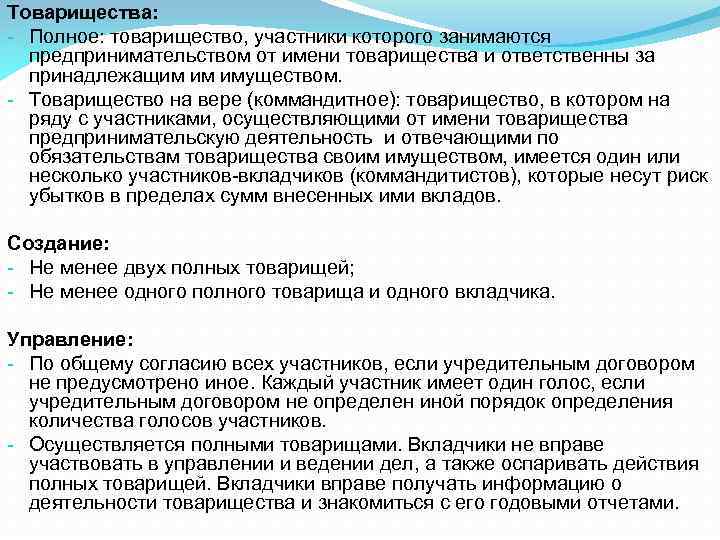 Товарищества:
- Полное: товарищество, участники которого занимаются предпринимательством от имени товарищества и ответственны за принадлежащим им имуществом.
- Товарищество на вере (коммандитное): товарищество, в котором на ряду с участниками, осуществляющими от имени товарищества предпринимательскую деятельность и отвечающими по обязательствам товарищества своим имуществом, имеется один или несколько участников-вкладчиков (коммандитистов), которые несут риск убытков в пределах сумм внесенных ими вкладов.

Создание:
- Не менее двух полных товарищей;
- Не менее одного полного товарища и одного вкладчика.

Управление:
- По общему согласию всех участников, если учредительным договором не предусмотрено иное. Каждый участник имеет один голос, если учредительным договором не определен иной порядок определения количества голосов участников.
- Осуществляется полными товарищами. Вкладчики не вправе участвовать в управлении и ведении дел, а также оспаривать действия полных товарищей. Вкладчики вправе получать информацию о деятельности товарищества и знакомиться с его годовыми отчетами.